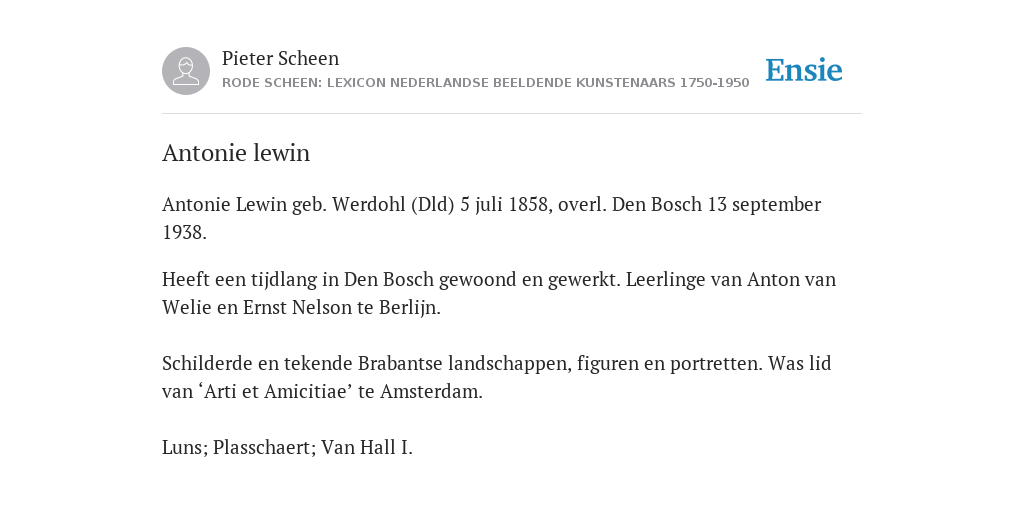 Pieter Scheen
RODE SCHEEN: LEXICON NEDERLANDSE BEELDENDE KUNSTENAARS 1750-1950

Ensie

Antonie lewin

Antonie Lewin geb. Werdohl (Dld) 5 juli 1858, overl. Den Bosch 13 september 1938.

Heeft een tijdlang in Den Bosch gewoond en gewerkt. Leerlinge van Anton van Welie en Ernst Nelson te Berlijn.

Schilderde en tekende Brabantse landschappen, figuren en portretten. Was lid van ‘Arti et Amicitiae’ te Amsterdam.

Luns; Plasschaert; Van Hall I.